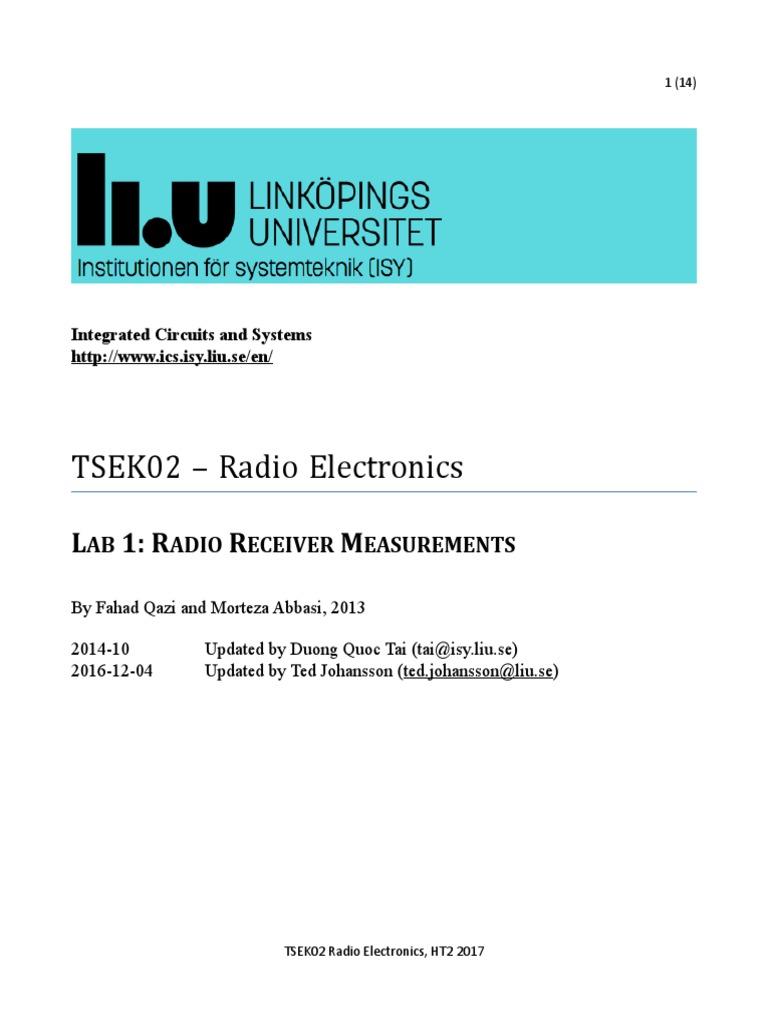 1 (14)

li.u LINKÖPINGS UNIVERSITET
Institutionen för systemteknik (ISY)

Integrated Circuits and Systems
http://www.ics.isy.liu.se/en/

TSEK02 – Radio Electronics

LAB 1: RADIO RECEIVER MEASUREMENTS

By Fahad Qazi and Morteza Abbasi, 2013

2014-10 Updated by Duong Quoc Tai (tai@isy.liu.se)
2016-12-04 Updated by Ted Johansson (ted.johansson@liu.se)

TSEK02 Radio Electronics, HT2 2017